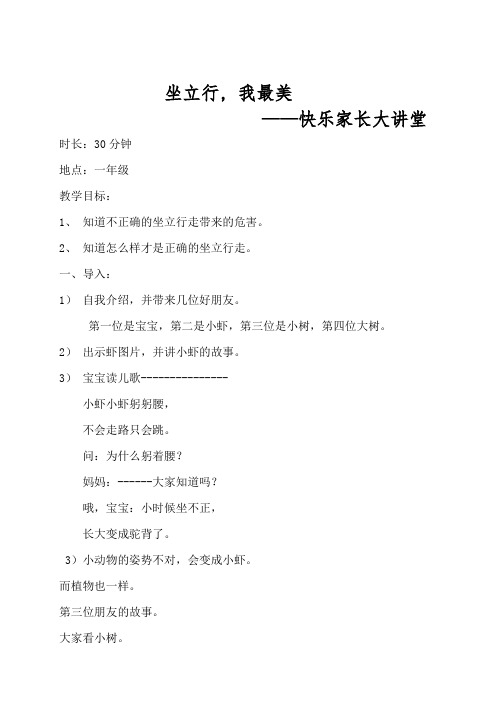 坐立行，我最美

——快乐家长大讲堂

时长：30 分钟

地点：一年级

教学目标：

1、 知道不正确的坐立行走带来的危害。

2、 知道怎么样才是正确的坐立行走。

一、导入：

1） 自我介绍，并带来几位好朋友。

第一位是宝宝，第二是小虾，第三位是小树，第四位大树。

2） 出示虾图片，并讲小虾的故事。

3） 宝宝读儿歌---------------

小虾小虾躬躬腰，

不会走路只会跳。

问：为什么躬着腰？

妈妈：------大家知道吗？

哦，宝宝：小时候坐不正，

长大变成驼背了。

3）小动物的姿势不对，会变成小虾。

而植物也一样。

第三位朋友的故事。

大家看小树。